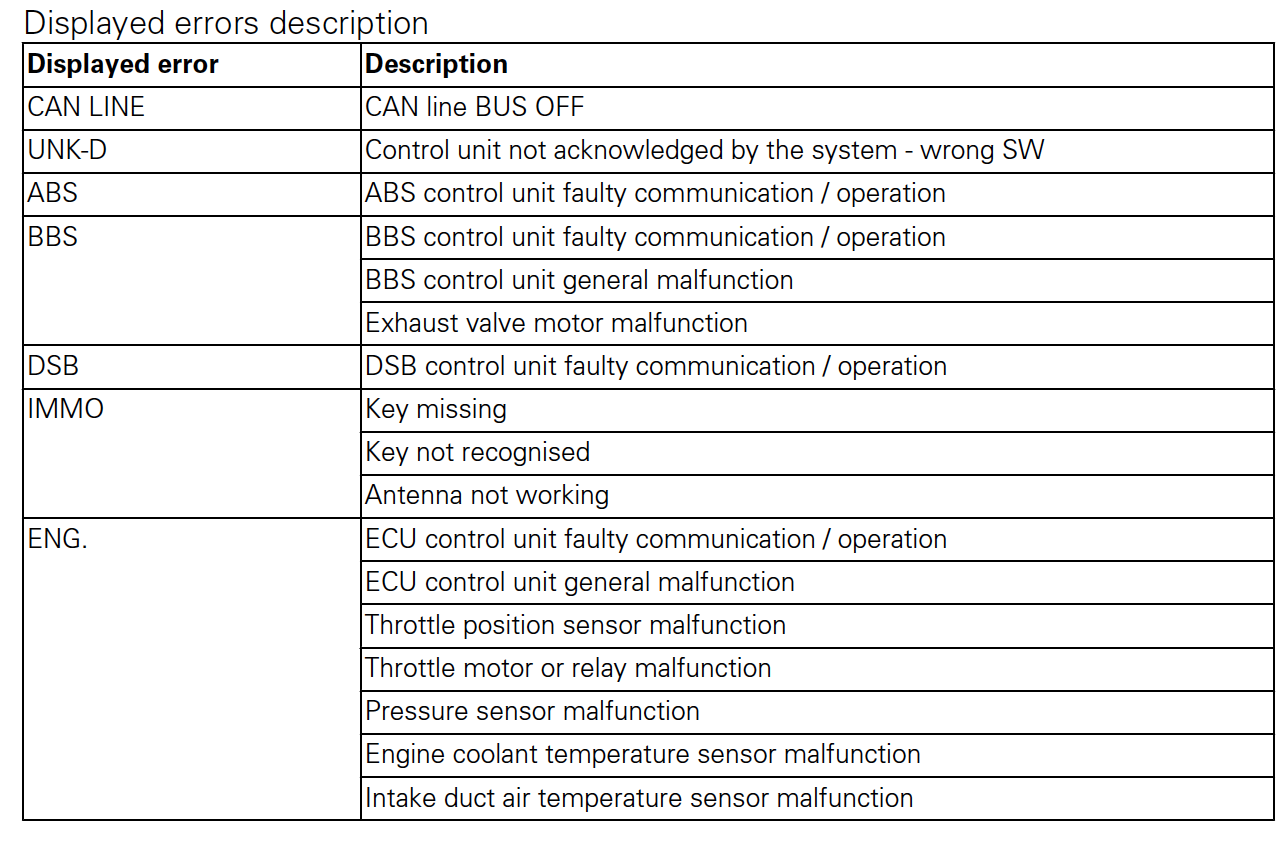 Displayed errors description

| Displayed error | Description |
|---|---|
| CAN LINE | CAN line BUS OFF |
| UNK-D | Control unit not acknowledged by the system - wrong SW |
| ABS | ABS control unit faulty communication / operation |
| BBS | BBS control unit faulty communication / operation |
| | BBS control unit general malfunction |
| | Exhaust valve motor malfunction |
| DSB | DSB control unit faulty communication / operation |
| IMMO | Key missing |
| | Key not recognised |
| | Antenna not working |
| ENG. | ECU control unit faulty communication / operation |
| | ECU control unit general malfunction |
| | Throttle position sensor malfunction |
| | Throttle motor or relay malfunction |
| | Pressure sensor malfunction |
| | Engine coolant temperature sensor malfunction |
| | Intake duct air temperature sensor malfunction |